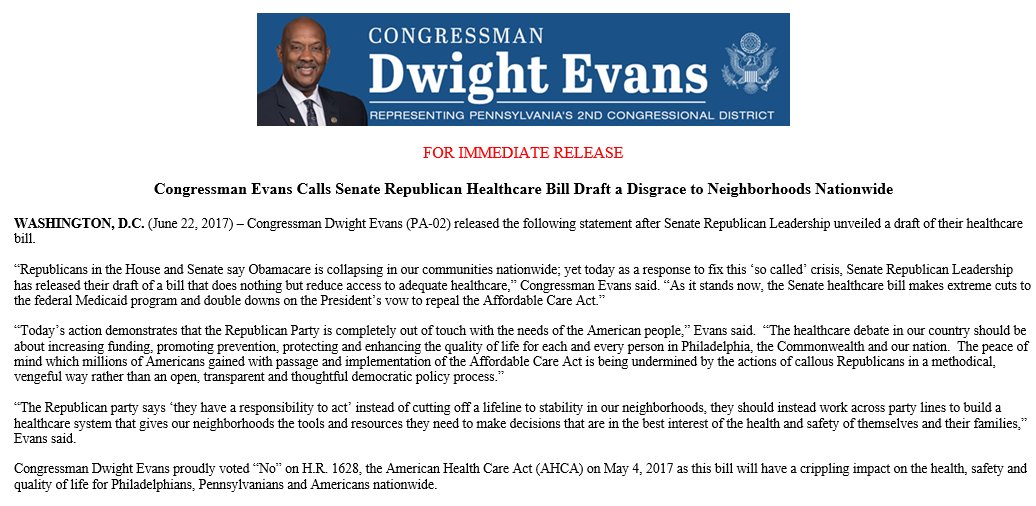 CONGRESSMAN
Dwight Evans
REPRESENTING PENNSYLVANIA'S 2ND CONGRESSIONAL DISTRICT

FOR IMMEDIATE RELEASE

Congressman Evans Calls Senate Republican Healthcare Bill Draft a Disgrace to Neighborhoods Nationwide

WASHINGTON, D.C. (June 22, 2017) – Congressman Dwight Evans (PA-02) released the following statement after Senate Republican Leadership unveiled a draft of their healthcare bill.

"Republicans in the House and Senate say Obamacare is collapsing in our communities nationwide; yet today as a response to fix this 'so called' crisis, Senate Republican Leadership has released their draft of a bill that does nothing but reduce access to adequate healthcare," Congressman Evans said. "As it stands now, the Senate healthcare bill makes extreme cuts to the federal Medicaid program and double downs on the President's vow to repeal the Affordable Care Act."

"Today's action demonstrates that the Republican Party is completely out of touch with the needs of the American people," Evans said. "The healthcare debate in our country should be about increasing funding, promoting prevention, protecting and enhancing the quality of life for each and every person in Philadelphia, the Commonwealth and our nation. The peace of mind which millions of Americans gained with passage and implementation of the Affordable Care Act is being undermined by the actions of callous Republicans in a methodical, vengeful way rather than an open, transparent and thoughtful democratic policy process."

"The Republican party says 'they have a responsibility to act' instead of cutting off a lifeline to stability in our neighborhoods, they should instead work across party lines to build a healthcare system that gives our neighborhoods the tools and resources they need to make decisions that are in the best interest of the health and safety of themselves and their families," Evans said.

Congressman Dwight Evans proudly voted "No" on H.R. 1628, the American Health Care Act (AHCA) on May 4, 2017 as this bill will have a crippling impact on the health, safety and quality of life for Philadelphians, Pennsylvanians and Americans nationwide.